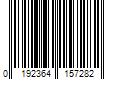 0 192364 157282